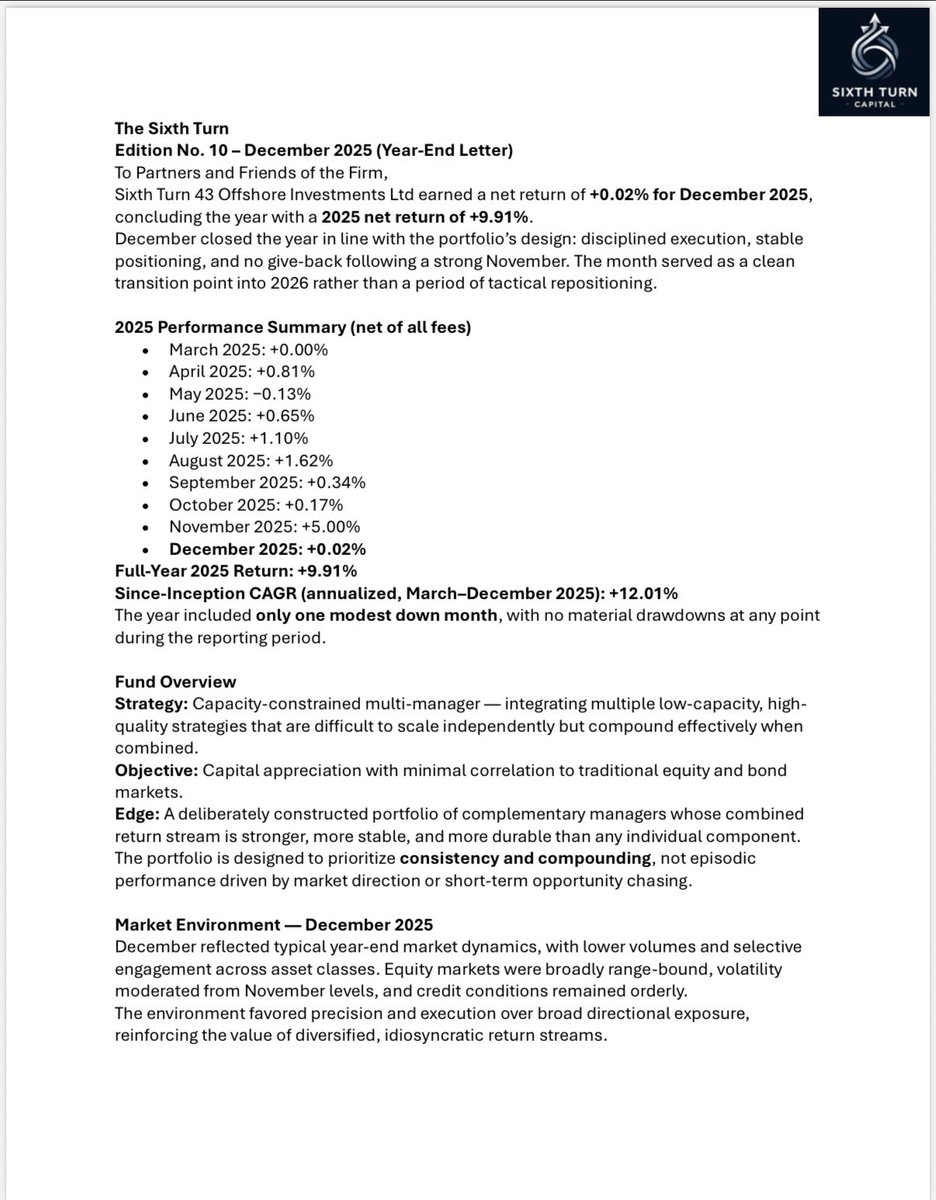 SIXTH TURN
CAPITAL

The Sixth Turn
Edition No. 10 – December 2025 (Year-End Letter)
To Partners and Friends of the Firm,
Sixth Turn 43 Offshore Investments Ltd earned a net return of +0.02% for December 2025, concluding the year with a 2025 net return of +9.91%.
December closed the year in line with the portfolio's design: disciplined execution, stable positioning, and no give-back following a strong November. The month served as a clean transition point into 2026 rather than a period of tactical repositioning.

2025 Performance Summary (net of all fees)
• March 2025: +0.00%
• April 2025: +0.81%
• May 2025: −0.13%
• June 2025: +0.65%
• July 2025: +1.10%
• August 2025: +1.62%
• September 2025: +0.34%
• October 2025: +0.17%
• November 2025: +5.00%
• December 2025: +0.02%
Full-Year 2025 Return: +9.91%
Since-Inception CAGR (annualized, March–December 2025): +12.01%
The year included only one modest down month, with no material drawdowns at any point during the reporting period.

Fund Overview
Strategy: Capacity-constrained multi-manager — integrating multiple low-capacity, high-quality strategies that are difficult to scale independently but compound effectively when combined.
Objective: Capital appreciation with minimal correlation to traditional equity and bond markets.
Edge: A deliberately constructed portfolio of complementary managers whose combined return stream is stronger, more stable, and more durable than any individual component.
The portfolio is designed to prioritize consistency and compounding, not episodic performance driven by market direction or short-term opportunity chasing.

Market Environment — December 2025
December reflected typical year-end market dynamics, with lower volumes and selective engagement across asset classes. Equity markets were broadly range-bound, volatility moderated from November levels, and credit conditions remained orderly.
The environment favored precision and execution over broad directional exposure, reinforcing the value of diversified, idiosyncratic return streams.